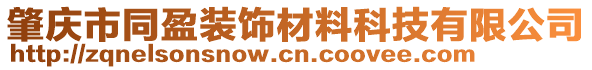 肇庆市同盈装饰材料科技有限公司
http://zqnelsonsnow.cn.coovee.com